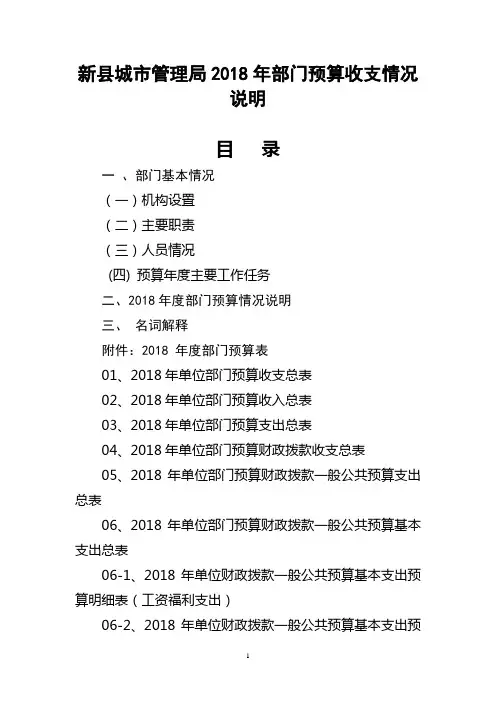 新县城市管理局 2018 年部门预算收支情况说明

目 录

一 、部门基本情况

（一）机构设置

（二）主要职责

（三）人员情况

(四) 预算年度主要工作任务

二、2018 年度部门预算情况说明

三、 名词解释

附件：2018 年度部门预算表

01、2018 年单位部门预算收支总表

02、2018 年单位部门预算收入总表

03、2018 年单位部门预算支出总表

04、2018 年单位部门预算财政拨款收支总表

05、2018 年单位部门预算财政拨款一般公共预算支出总表

06、2018 年单位部门预算财政拨款一般公共预算基本支出总表

06-1、2018 年单位财政拨款一般公共预算基本支出预算明细表（工资福利支出）

06-2、2018 年单位财政拨款一般公共预算基本支出预

1